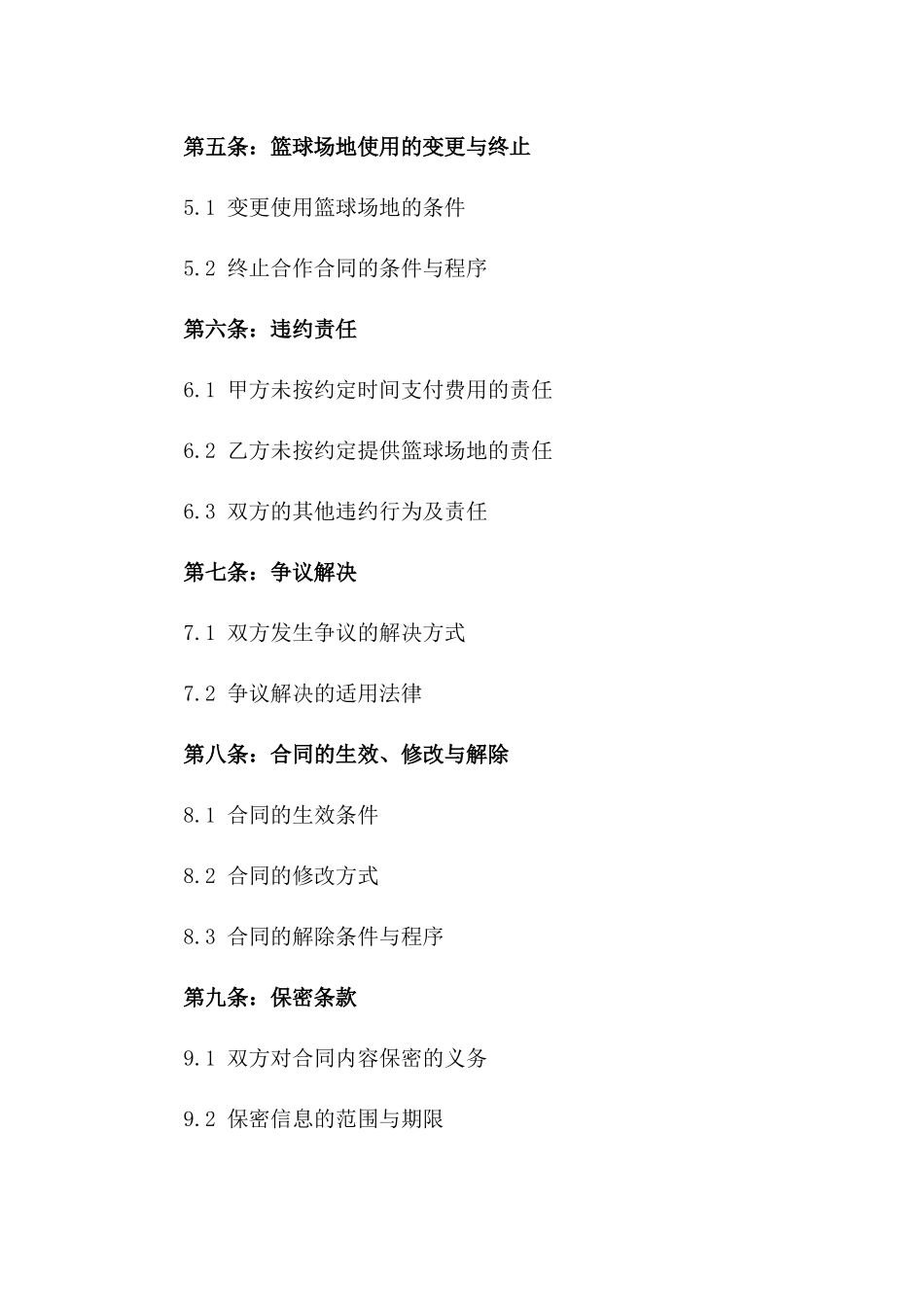 第五条：篮球场地使用的变更与终止

5.1 变更使用篮球场地的条件

5.2 终止合作合同的条件与程序

第六条：违约责任

6.1 甲方未按约定时间支付费用的责任

6.2 乙方未按约定提供篮球场地的责任

6.3 双方的其他违约行为及责任

第七条：争议解决

7.1 双方发生争议的解决方式

7.2 争议解决的适用法律

第八条：合同的生效、修改与解除

8.1 合同的生效条件

8.2 合同的修改方式

8.3 合同的解除条件与程序

第九条：保密条款

9.1 双方对合同内容保密的义务

9.2 保密信息的范围与期限